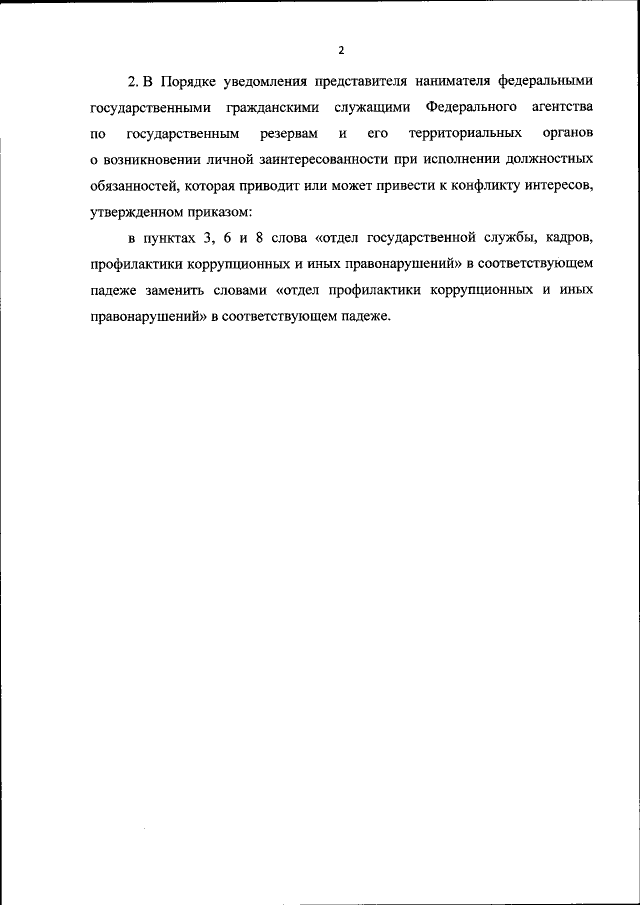 2

2. В Порядке уведомления представителя нанимателя федеральными государственными гражданскими служащими Федерального агентства по государственным резервам и его территориальных органов о возникновении личной заинтересованности при исполнении должностных обязанностей, которая приводит или может привести к конфликту интересов, утвержденном приказом:

в пунктах 3, 6 и 8 слова «отдел государственной службы, кадров, профилактики коррупционных и иных правонарушений» в соответствующем падеже заменить словами «отдел профилактики коррупционных и иных правонарушений» в соответствующем падеже.